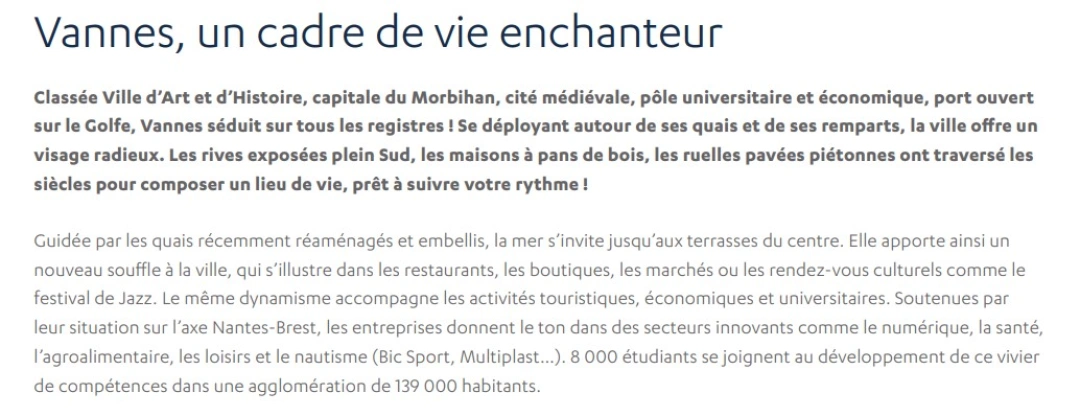 Vannes, un cadre de vie enchanteur

Classée Ville d'Art et d'Histoire, capitale du Morbihan, cité médiévale, pôle universitaire et économique, port ouvert sur le Golfe, Vannes séduit sur tous les registres ! Se déployant autour de ses quais et de ses remparts, la ville offre un visage radieux. Les rives exposées plein Sud, les maisons à pans de bois, les ruelles pavées piétonnes ont traversé les siècles pour composer un lieu de vie, prêt à suivre votre rythme !

Guidée par les quais récemment réaménagés et embellis, la mer s'invite jusqu'aux terrasses du centre. Elle apporte ainsi un nouveau souffle à la ville, qui s'illustre dans les restaurants, les boutiques, les marchés ou les rendez-vous culturels comme le festival de Jazz. Le même dynamisme accompagne les activités touristiques, économiques et universitaires. Soutenues par leur situation sur l'axe Nantes-Brest, les entreprises donnent le ton dans des secteurs innovants comme le numérique, la santé, l'agroalimentaire, les loisirs et le nautisme (Bic Sport, Multiplast…). 8 000 étudiants se joignent au développement de ce vivier de compétences dans une agglomération de 139 000 habitants.